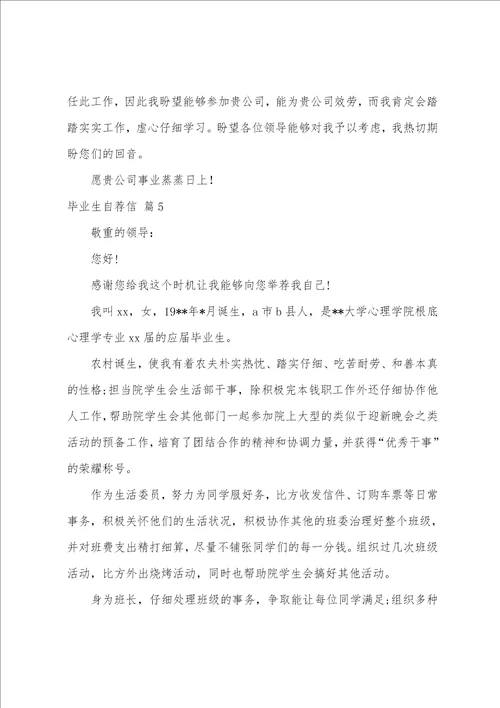 任此工作，因此我盼望能够参加贵公司，能为贵公司效劳，而我肯定会踏踏实实工作，虚心仔细学习。盼望各位领导能够对我予以考虑，我热切期盼您们的回音。

愿贵公司事业蒸蒸日上！

毕业生自荐信 篇5

敬重的领导：

您好！

感谢您给我这个时机让我能够向您举荐我自己！

我叫xx，女，19**年*月诞生，a市b县人，是**大学心理学院根底心理学专业xx届的应届毕业生。

农村诞生，使我有着农夫朴实热忱、踏实仔细、吃苦耐劳、和善本真的性格；担当院学生会生活部干事，除积极完本钱职工作外还仔细协作他人工作，帮助院学生会其他部门一起参加院上大型的类似于迎新晚会之类活动的预备工作，培育了团结合作的精神和协调力量，并获得“优秀干事”的荣耀称号。

作为生活委员，努力为同学服好务，比方收发信件、订购车票等日常事务，积极关怀他们的生活状况，积极协作其他的班委治理好整个班级，并对班费支出精打细算，尽量不铺张同学们的每一分钱。组织过几次班级活动，比方外出烧烤活动，同时也帮助院学生会搞好其他活动。

身为班长，仔细处理班级的事务，争取能让每位同学满足；组织多种